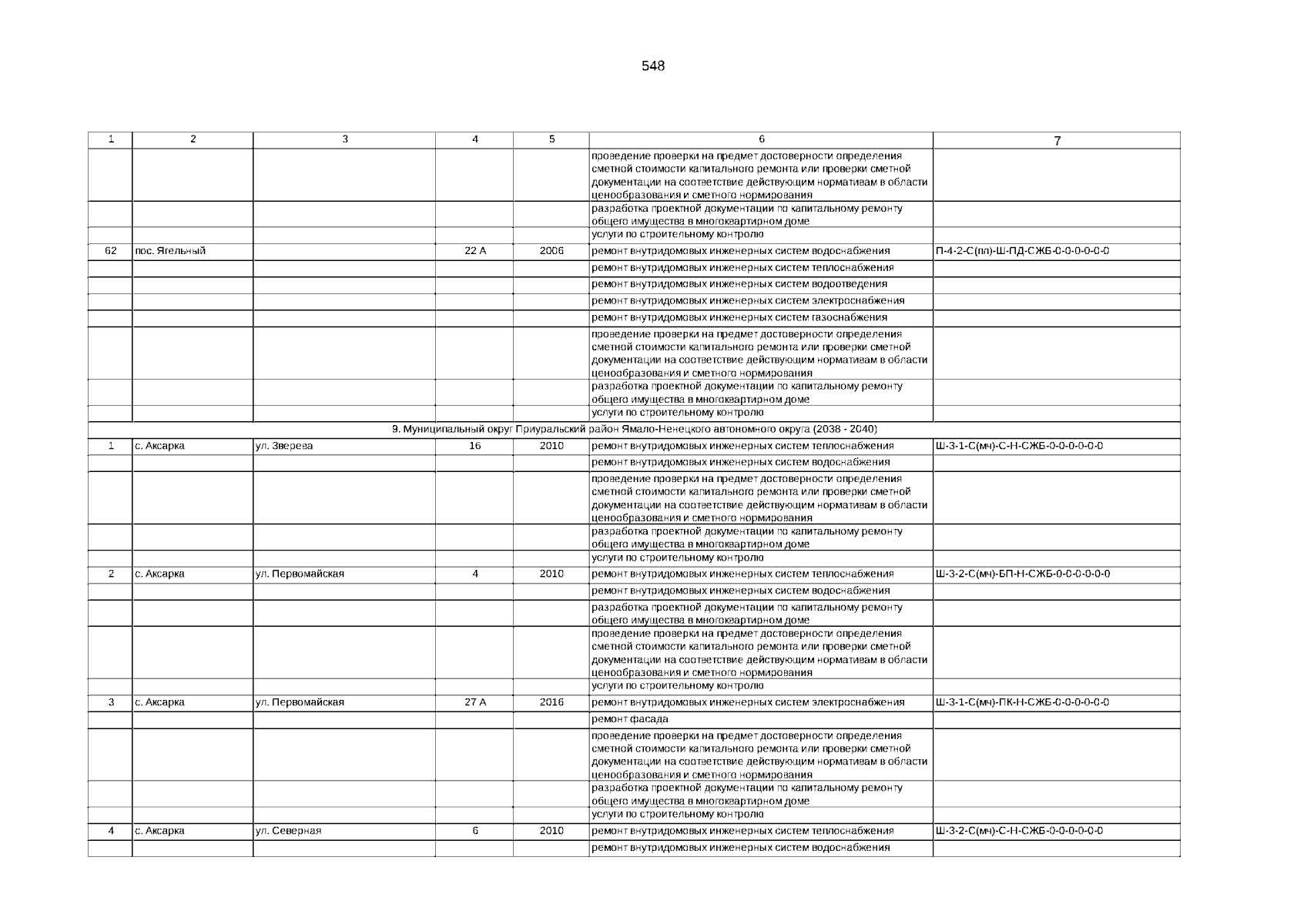 548

| 1 | 2 | 3 | 4 | 5 | 6 | 7 |
|---|---|---|---|---|---|---|
| | | | | | проведение проверки на предмет достоверности определения сметной стоимости капитального ремонта или проверки сметной документации на соответствие действующим нормативам в области ценообразования и сметного нормирования | |
| | | | | | разработка проектной документации по капитальному ремонту общего имущества в многоквартирном доме | |
| | | | | | услуги по строительному контролю | |
| 62 | пос. Ягельный | | 22 А | 2006 | ремонт внутридомовых инженерных систем водоснабжения | П-4-2-С(пл)-Ш-ПД-СЖБ-0-0-0-0-0-0 |
| | | | | | ремонт внутридомовых инженерных систем теплоснабжения | |
| | | | | | ремонт внутридомовых инженерных систем водоотведения | |
| | | | | | ремонт внутридомовых инженерных систем электроснабжения | |
| | | | | | ремонт внутридомовых инженерных систем газоснабжения | |
| | | | | | проведение проверки на предмет достоверности определения сметной стоимости капитального ремонта или проверки сметной документации на соответствие действующим нормативам в области ценообразования и сметного нормирования | |
| | | | | | разработка проектной документации по капитальному ремонту общего имущества в многоквартирном доме | |
| | | | | | услуги по строительному контролю | |
| 9. Муниципальный округ Приуральский район Ямало-Ненецкого автономного округа (2038 - 2040) | | | | | | |
| 1 | с. Аксарка | ул. Зверева | 16 | 2010 | ремонт внутридомовых инженерных систем теплоснабжения | Ш-3-1-С(мч)-С-Н-СЖБ-0-0-0-0-0-0 |
| | | | | | ремонт внутридомовых инженерных систем водоснабжения | |
| | | | | | проведение проверки на предмет достоверности определения сметной стоимости капитального ремонта или проверки сметной документации на соответствие действующим нормативам в области ценообразования и сметного нормирования | |
| | | | | | разработка проектной документации по капитальному ремонту общего имущества в многоквартирном доме | |
| | | | | | услуги по строительному контролю | |
| 2 | с. Аксарка | ул. Первомайская | 4 | 2010 | ремонт внутридомовых инженерных систем теплоснабжения | Ш-3-2-С(мч)-БП-Н-СЖБ-0-0-0-0-0-0 |
| | | | | | ремонт внутридомовых инженерных систем водоснабжения | |
| | | | | | разработка проектной документации по капитальному ремонту общего имущества в многоквартирном доме | |
| | | | | | проведение проверки на предмет достоверности определения сметной стоимости капитального ремонта или проверки сметной документации на соответствие действующим нормативам в области ценообразования и сметного нормирования | |
| | | | | | услуги по строительному контролю | |
| 3 | с. Аксарка | ул. Первомайская | 27 А | 2016 | ремонт внутридомовых инженерных систем электроснабжения | Ш-3-1-С(мч)-ПК-Н-СЖБ-0-0-0-0-0-0 |
| | | | | | ремонт фасада | |
| | | | | | проведение проверки на предмет достоверности определения сметной стоимости капитального ремонта или проверки сметной документации на соответствие действующим нормативам в области ценообразования и сметного нормирования | |
| | | | | | разработка проектной документации по капитальному ремонту общего имущества в многоквартирном доме | |
| | | | | | услуги по строительному контролю | |
| 4 | с. Аксарка | ул. Северная | 6 | 2010 | ремонт внутридомовых инженерных систем теплоснабжения | Ш-3-2-С(мч)-С-Н-СЖБ-0-0-0-0-0-0 |
| | | | | | ремонт внутридомовых инженерных систем водоснабжения | |